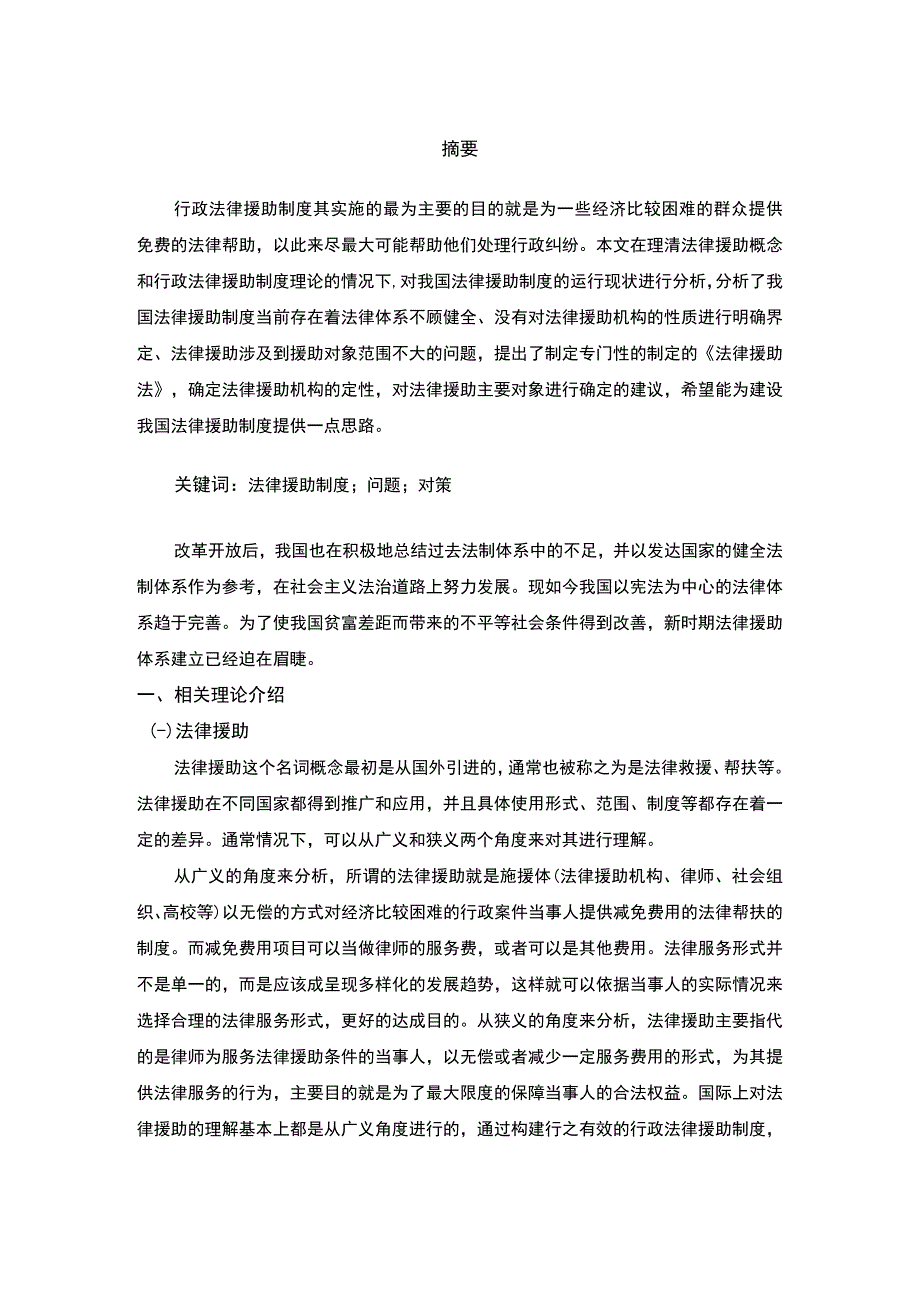 摘要

行政法律援助制度其实施的最为主要的目的就是为一些经济比较困难的群众提供免费的法律帮助，以此来尽最大可能帮助他们处理行政纠纷。本文在理清法律援助概念和行政法律援助制度理论的情况下，对我国法律援助制度的运行现状进行分析，分析了我国法律援助制度当前存在着法律体系不顾健全、没有对法律援助机构的性质进行明确界定、法律援助涉及到援助对象范围不大的问题，提出了制定专门性的制定的《法律援助法》，确定法律援助机构的定性，对法律援助主要对象进行确定的建议，希望能为建设我国法律援助制度提供一点思路。

关键词：法律援助制度；问题；对策

改革开放后，我国也在积极地总结过去法制体系中的不足，并以发达国家的健全法制体系作为参考，在社会主义法治道路上努力发展。现如今我国以宪法为中心的法律体系趋于完善。为了使我国贫富差距而带来的不平等社会条件得到改善，新时期法律援助体系建立已经迫在眉睫。

一、相关理论介绍

(一)法律援助

法律援助这个名词概念最初是从国外引进的，通常也被称之为是法律救援、帮扶等。法律援助在不同国家都得到推广和应用，并且具体使用形式、范围、制度等都存在着一定的差异。通常情况下，可以从广义和狭义两个角度来对其进行理解。

从广义的角度来分析，所谓的法律援助就是施援体(法律援助机构、律师、社会组织、高校等)以无偿的方式对经济比较困难的行政案件当事人提供减免费用的法律帮扶的制度。而减免费用项目可以当做律师的服务费，或者可以是其他费用。法律服务形式并不是单一的，而是应该成呈现多样化的发展趋势，这样就可以依据当事人的实际情况来选择合理的法律服务形式，更好的达成目的。从狭义的角度来分析，法律援助主要指代的是律师为服务法律援助条件的当事人，以无偿或者减少一定服务费用的形式，为其提供法律服务的行为，主要目的就是为了最大限度的保障当事人的合法权益。国际上对法律援助的理解基本上都是从广义角度进行的，通过构建行之有效的行政法律援助制度，